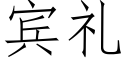 宾礼